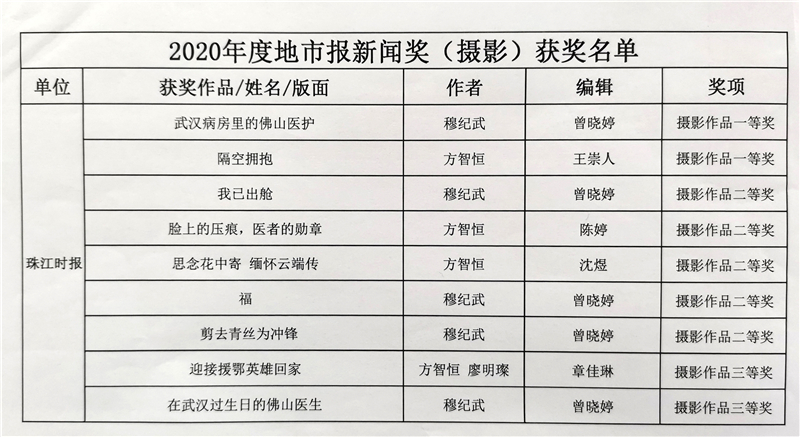 2020年度地市报新闻奖（摄影）获奖名单

| 单位 | 获奖作品/姓名/版面 | 作者 | 编辑 | 奖项 |
|---|---|---|---|---|
| 珠江时报 | 武汉病房里的佛山医护 | 穆纪武 | 曾晓婷 | 摄影作品一等奖 |
| | 隔空拥抱 | 方智恒 | 王崇人 | 摄影作品一等奖 |
| | 我已出舱 | 穆纪武 | 曾晓婷 | 摄影作品二等奖 |
| | 脸上的压痕，医者的勋章 | 方智恒 | 陈婷 | 摄影作品二等奖 |
| | 思念花中寄 缅怀云端传 | 方智恒 | 沈煜 | 摄影作品二等奖 |
| | 福 | 穆纪武 | 曾晓婷 | 摄影作品二等奖 |
| | 剪去青丝为冲锋 | 穆纪武 | 曾晓婷 | 摄影作品二等奖 |
| | 迎接援鄂英雄回家 | 方智恒 廖明璨 | 章佳琳 | 摄影作品三等奖 |
| | 在武汉过生日的佛山医生 | 穆纪武 | 曾晓婷 | 摄影作品三等奖 |